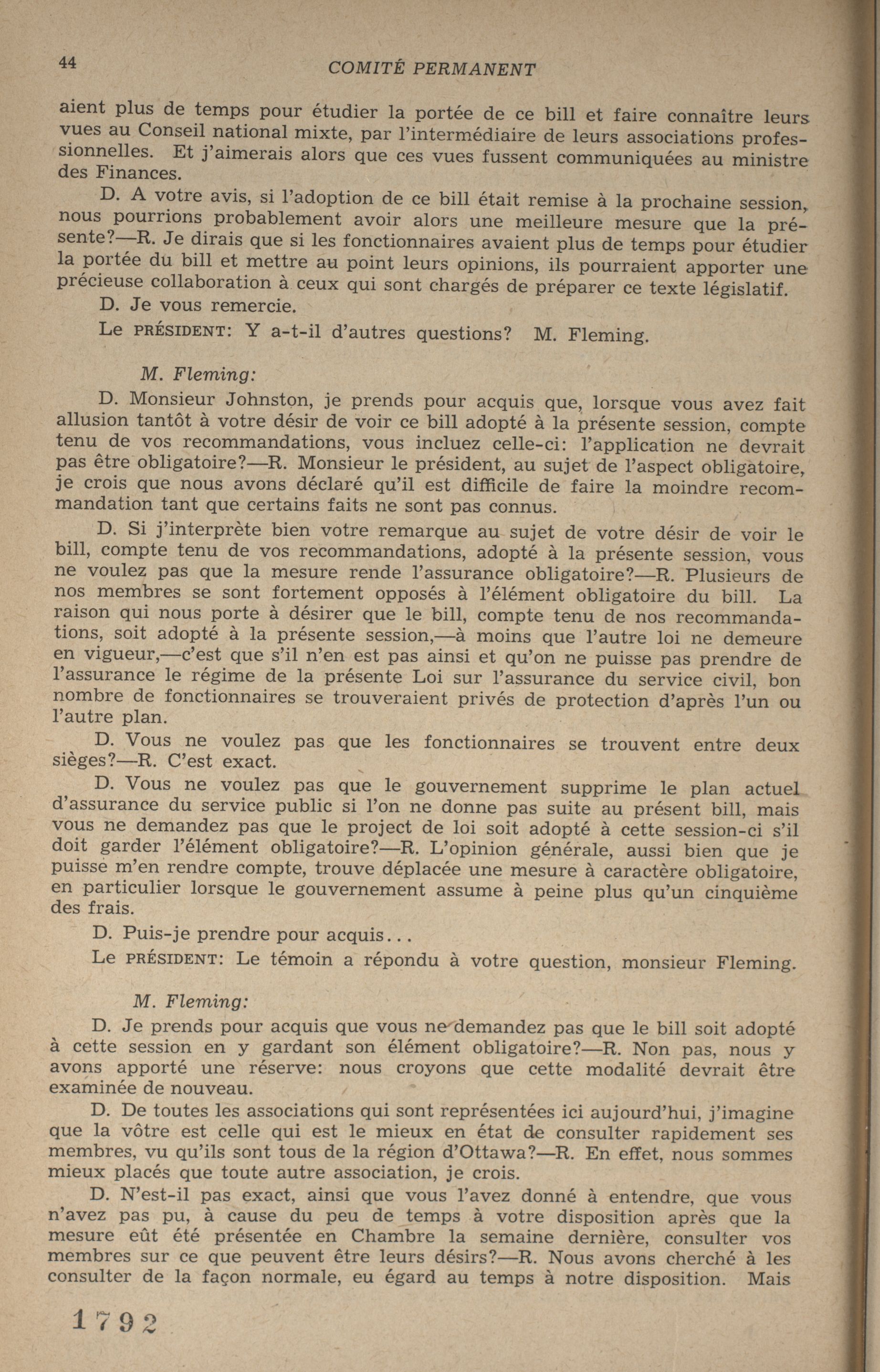 44 COMITÉ PERMANENT

aient plus de temps pour étudier la portée de ce bill et faire connaître leurs vues au Conseil national mixte, par l'intermédiaire de leurs associations professionnelles. Et j'aimerais alors que ces vues fussent communiquées au ministre des Finances.

D. A votre avis, si l'adoption de ce bill était remise à la prochaine session, nous pourrions probablement avoir alors une meilleure mesure que la présente?—R. Je dirais que si les fonctionnaires avaient plus de temps pour étudier la portée du bill et mettre au point leurs opinions, ils pourraient apporter une précieuse collaboration à ceux qui sont chargés de préparer ce texte législatif.

D. Je vous remercie.

Le PRÉSIDENT: Y a-t-il d'autres questions? M. Fleming.

M. Fleming:

D. Monsieur Johnston, je prends pour acquis que, lorsque vous avez fait allusion tantôt à votre désir de voir ce bill adopté à la présente session, compte tenu de vos recommandations, vous incluez celle-ci: l'application ne devrait pas être obligatoire?—R. Monsieur le président, au sujet de l'aspect obligatoire, je crois que nous avons déclaré qu'il est difficile de faire la moindre recommandation tant que certains faits ne sont pas connus.

D. Si j'interprète bien votre remarque au sujet de votre désir de voir le bill, compte tenu de vos recommandations, adopté à la présente session, vous ne voulez pas que la mesure rende l'assurance obligatoire?—R. Plusieurs de nos membres se sont fortement opposés à l'élément obligatoire du bill. La raison qui nous porte à désirer que le bill, compte tenu de nos recommandations, soit adopté à la présente session,—à moins que l'autre loi ne demeure en vigueur,—c'est que s'il n'en est pas ainsi et qu'on ne puisse pas prendre de l'assurance le régime de la présente Loi sur l'assurance du service civil, bon nombre de fonctionnaires se trouveraient privés de protection d'après l'un ou l'autre plan.

D. Vous ne voulez pas que les fonctionnaires se trouvent entre deux sièges?—R. C'est exact.

D. Vous ne voulez pas que le gouvernement supprime le plan actuel d'assurance du service public si l'on ne donne pas suite au présent bill, mais vous ne demandez pas que le project de loi soit adopté à cette session-ci s'il doit garder l'élément obligatoire?—R. L'opinion générale, aussi bien que je puisse m'en rendre compte, trouve déplacée une mesure à caractère obligatoire, en particulier lorsque le gouvernement assume à peine plus qu'un cinquième des frais.

D. Puis-je prendre pour acquis...

Le PRÉSIDENT: Le témoin a répondu à votre question, monsieur Fleming.

M. Fleming:

D. Je prends pour acquis que vous ne demandez pas que le bill soit adopté à cette session en y gardant son élément obligatoire?—R. Non pas, nous y avons apporté une réserve: nous croyons que cette modalité devrait être examinée de nouveau.

D. De toutes les associations qui sont représentées ici aujourd'hui, j'imagine que la vôtre est celle qui est le mieux en état de consulter rapidement ses membres, vu qu'ils sont tous de la région d'Ottawa?—R. En effet, nous sommes mieux placés que toute autre association, je crois.

D. N'est-il pas exact, ainsi que vous l'avez donné à entendre, que vous n'avez pas pu, à cause du peu de temps à votre disposition après que la mesure eût été présentée en Chambre la semaine dernière, consulter vos membres sur ce que peuvent être leurs désirs?—R. Nous avons cherché à les consulter de la façon normale, eu égard au temps à notre disposition. Mais

1792